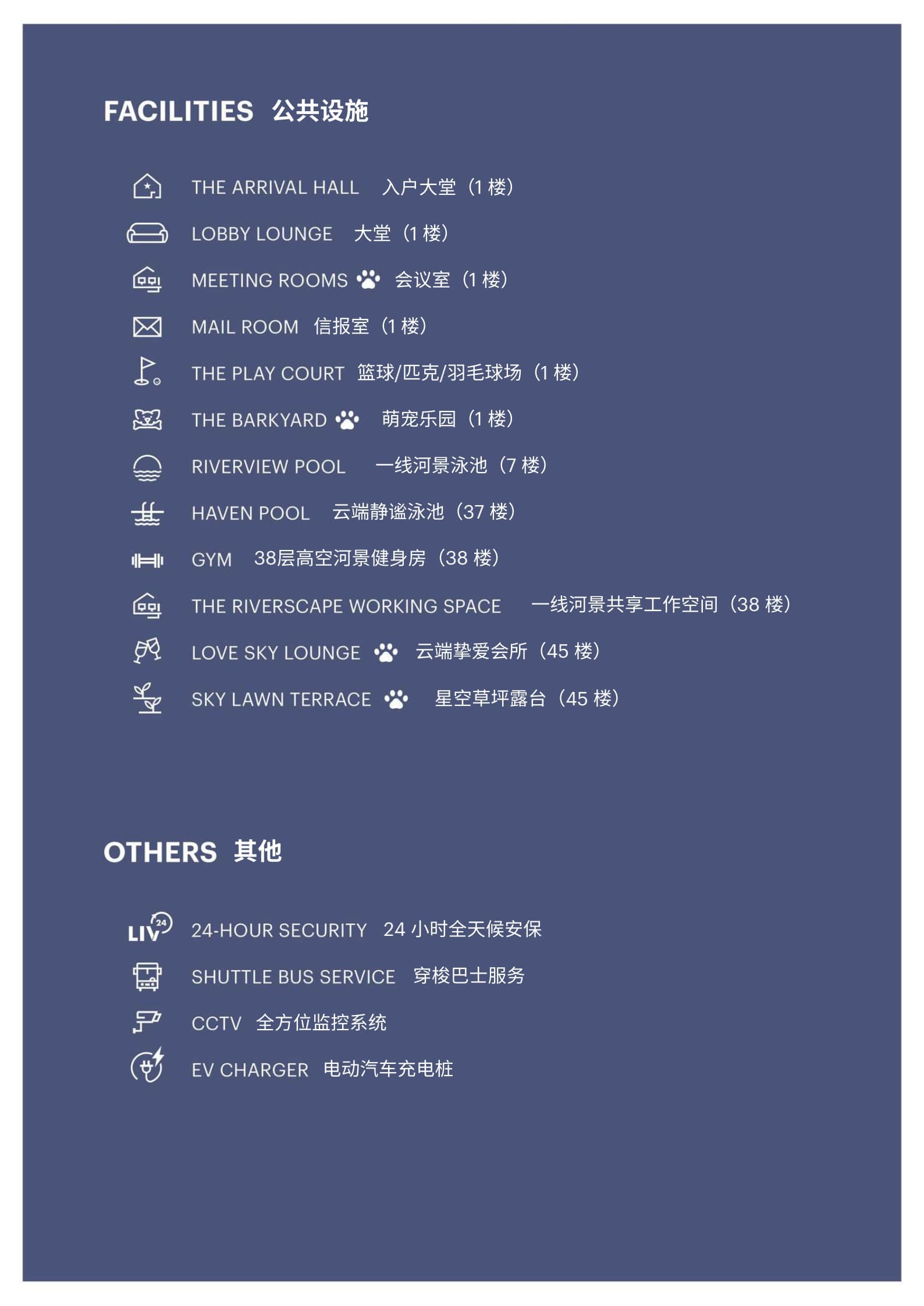 FACILITIES 公共设施

THE ARRIVAL HALL 入户大堂（1 楼）

LOBBY LOUNGE 大堂（1 楼）

MEETING ROOMS 会议室（1 楼）

MAIL ROOM 信报室（1 楼）

THE PLAY COURT 篮球/匹克/羽毛球场（1 楼）

THE BARKYARD 萌宠乐园（1 楼）

RIVERVIEW POOL 一线河景泳池（7 楼）

HAVEN POOL 云端静谧泳池（37 楼）

GYM 38层高空河景健身房（38 楼）

THE RIVERSCAPE WORKING SPACE 一线河景共享工作空间（38 楼）

LOVE SKY LOUNGE 云端挚爱会所（45 楼）

SKY LAWN TERRACE 星空草坪露台（45 楼）

OTHERS 其他

LIV 24

24-HOUR SECURITY 24 小时全天候安保

SHUTTLE BUS SERVICE 穿梭巴士服务

CCTV 全方位监控系统

EV CHARGER 电动汽车充电桩